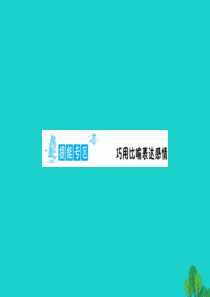 提能专区

巧用比喻表达感情